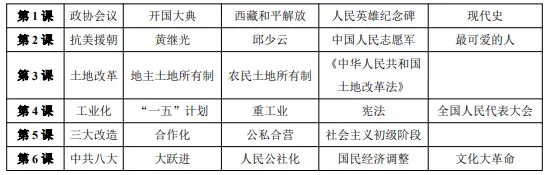 | 第1课 | 政协会议 | 开国大典 | 西藏和平解放 | 人民英雄纪念碑 | 现代史 |
|---|---|---|---|---|---|
| 第2课 | 抗美援朝 | 黄继光 | 邱少云 | 中国人民志愿军 | 最可爱的人 |
| 第3课 | 土地改革 | 地主土地所有制 | 农民土地所有制 | 《中华人民共和国土地改革法》 | |
| 第4课 | 工业化 | “一五”计划 | 重工业 | 宪法 | 全国人民代表大会 |
| 第5课 | 三大改造 | 合作化 | 公私合营 | 社会主义初级阶段 | |
| 第6课 | 中共八大 | 大跃进 | 人民公社化 | 国民经济调整 | 文化大革命 |